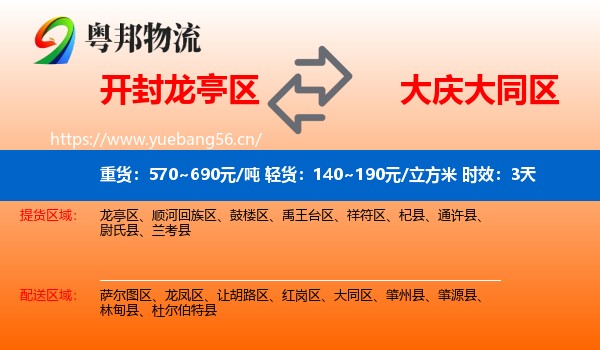 粤邦物流

开封龙亭区

大庆大同区

https://www.yuebang56.cn/

重货：570~690元/吨 轻货：140~190元/立方米 时效：3天

提货区域：

龙亭区、顺河回族区、鼓楼区、禹王台区、祥符区、杞县、通许县、尉氏县、兰考县

配送区域：

萨尔图区、龙凤区、让胡路区、红岗区、大同区、肇州县、肇源县、林甸县、杜尔伯特县